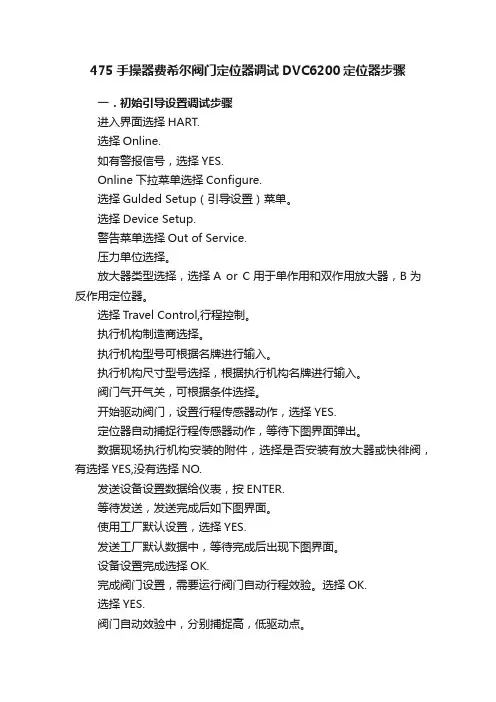 475 手操器费希尔阀门定位器调试 DVC6200 定位器步骤

一．初始引导设置调试步骤

进入界面选择 HART.

选择 Online.

如有警报信号，选择 YES.

Online 下拉菜单选择 Configure.

选择 Gulded Setup（引导设置）菜单。

选择 Device Setup.

警告菜单选择 Out of Service.

压力单位选择。

放大器类型选择，选择 A or C 用于单作用和双作用放大器，B 为反作用定位器。

选择 Travel Control,行程控制。

执行机构制造商选择。

执行机构型号可根据名牌进行输入。

执行机构尺寸型号选择，根据执行机构名牌进行输入。

阀门气开气关，可根据条件选择。

开始驱动阀门，设置行程传感器动作，选择 YES.

定位器自动捕捉行程传感器动作，等待下图界面弹出。

数据现场执行机构安装的附件，选择是否安装有放大器或快徘阀，有选择 YES,没有选择 NO.

发送设备设置数据给仪表，按 ENTER.

等待发送，发送完成后如下图界面。

使用工厂默认设置，选择 YES.

发送工厂默认数据中，等待完成后出现下图界面。

设备设置完成选择 OK.

完成阀门设置，需要运行阀门自动行程效验。选择 OK.

选择 YES.

阀门自动效验中，分别捕捉高，低驱动点。